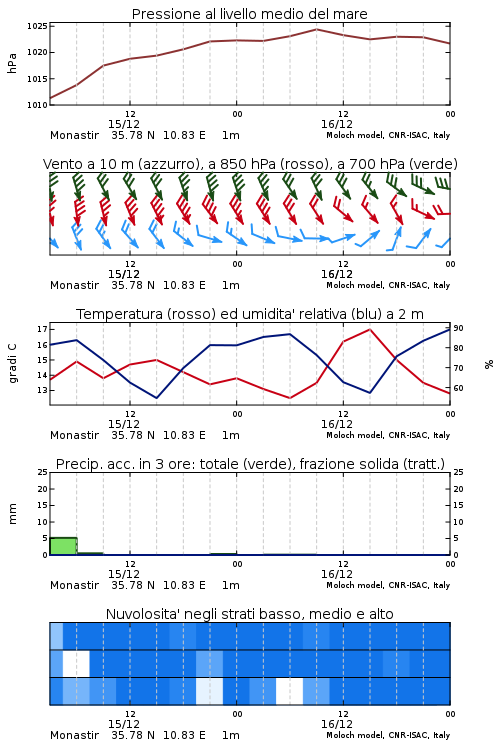 Pressione al livello medio del mare

hPa

1025
1020
1015
1010

12
15/12
00
12
16/12
00

Monastir 35.78 N 10.83 E 1m
Moloch model, CNR-ISAC, Italy

Vento a 10 m (azzurro), a 850 hPa (rosso), a 700 hPa (verde)

12
15/12
00
12
16/12
00

Monastir 35.78 N 10.83 E 1m
Moloch model, CNR-ISAC, Italy

Temperatura (rosso) ed umidita' relativa (blu) a 2 m

gradi C

17
16
15
14
13

90
80
70
60

%

12
15/12
00
12
16/12
00

Monastir 35.78 N 10.83 E 1m
Moloch model, CNR-ISAC, Italy

Precip. acc. in 3 ore: totale (verde), frazione solida (tratt.)

mm

25
20
15
10
5
0

25
20
15
10
5
0

12
15/12
00
12
16/12
00

Monastir 35.78 N 10.83 E 1m
Moloch model, CNR-ISAC, Italy

Nuvolosita' negli strati basso, medio e alto

12
15/12
00
12
16/12
00

Monastir 35.78 N 10.83 E 1m
Moloch model, CNR-ISAC, Italy